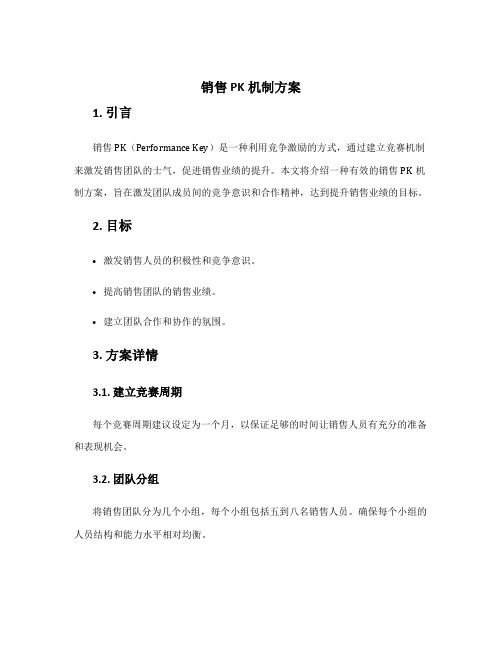 销售 PK 机制方案

1. 引言

销售 PK（Performance Key）是一种利用竞争激励的方式，通过建立竞赛机制来激发销售团队的士气，促进销售业绩的提升。本文将介绍一种有效的销售 PK 机制方案，旨在激发团队成员间的竞争意识和合作精神，达到提升销售业绩的目标。

2. 目标

• 激发销售人员的积极性和竞争意识。

• 提高销售团队的销售业绩。

• 建立团队合作和协作的氛围。

3. 方案详情

3.1. 建立竞赛周期

每个竞赛周期建议设定为一个月，以保证足够的时间让销售人员有充分的准备和表现机会。

3.2. 团队分组

将销售团队分为几个小组，每个小组包括五到八名销售人员。确保每个小组的人员结构和能力水平相对均衡。